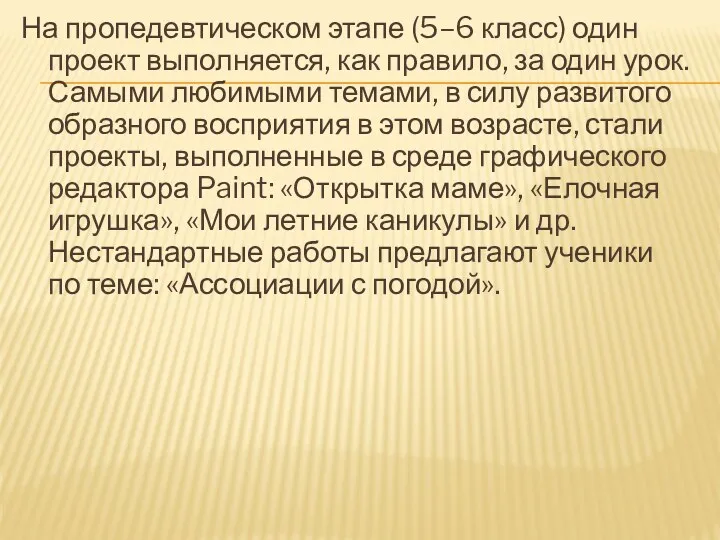 На пропедевтическом этапе (5–6 класс) один проект выполняется, как правило, за один урок. Самыми любимыми темами, в силу развитого образного восприятия в этом возрасте, стали проекты, выполненные в среде графического редактора Paint: «Открытка маме», «Елочная игрушка», «Мои летние каникулы» и др. Нестандартные работы предлагают ученики по теме: «Ассоциации с погодой».